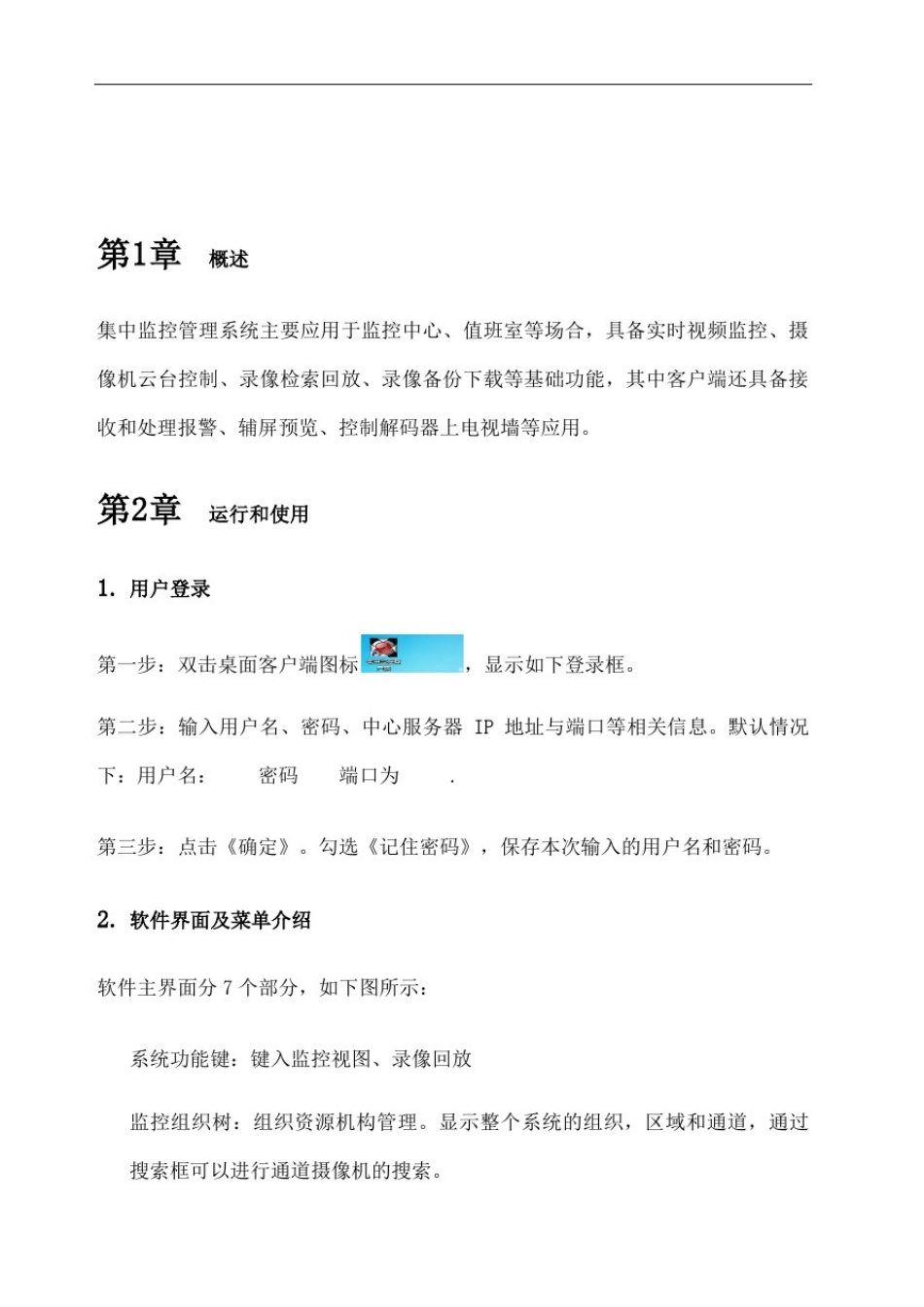 第1章 概述

集中监控管理系统主要应用于监控中心、值班室等场合，具备实时视频监控、摄像机云台控制、录像检索回放、录像备份下载等基础功能，其中客户端还具备接收和处理报警、辅屏预览、控制解码器上电视墙等应用。

第2章 运行和使用

1. 用户登录

第一步：双击桌面客户端图标，显示如下登录框。

第二步：输入用户名、密码、中心服务器 IP 地址与端口等相关信息。默认情况下：用户名： 密码 端口为 .

第三步：点击《确定》。勾选《记住密码》，保存本次输入的用户名和密码。

2. 软件界面及菜单介绍

软件主界面分 7 个部分，如下图所示：

系统功能键：键入监控视图、录像回放

监控组织树：组织资源机构管理。显示整个系统的组织，区域和通道，通过搜索框可以进行通道摄像机的搜索。